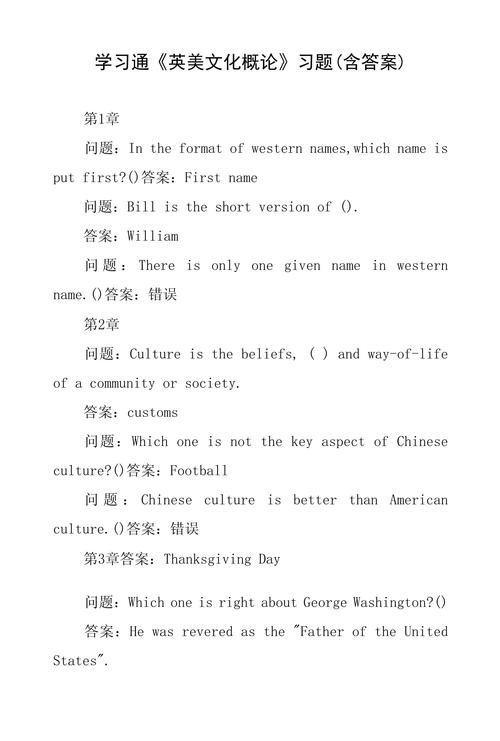 学习通《英美文化概论》习题(含答案)

第1章

问题：In the format of western names,which name is put first?()答案：First name

问题：Bill is the short version of ().

答案：William

问题：There is only one given name in western name.()答案：错误

第2章

问题：Culture is the beliefs, ( ) and way-of-life of a community or society.

答案：customs

问题：Which one is not the key aspect of Chinese culture?()答案：Football

问题：Chinese culture is better than American culture.()答案：错误

第3章答案：Thanksgiving Day

问题：Which one is right about George Washington?()

答案：He was revered as the "Father of the United States".